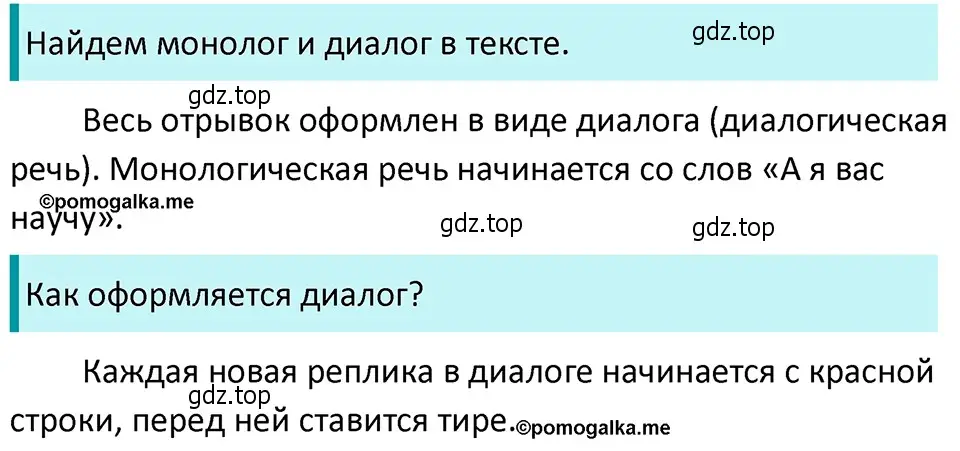 Найдем монолог и диалог в тексте.

gdz.top

gdz.top

Весь отрывок оформлен в виде диалога (диалогическая речь). Монологическая речь начинается со слов «А я вас научу».

©pomogalka.me

gdz.top

gdz.top

Как оформляется диалог?

Каждая новая реплика в диалоге начинается с красной строки, перед ней ставится тире.

gdz.top

©pomogalka.me